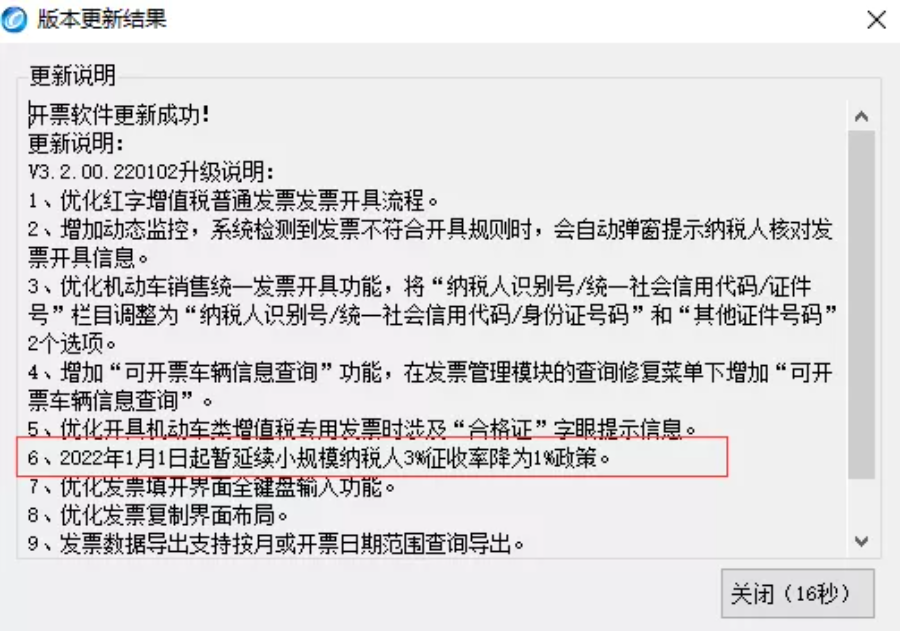 版本更新结果

更新说明

开票软件更新成功！
更新说明：
V3.2.00.220102升级说明：
1、优化红字增值税普通发票发票开具流程。
2、增加动态监控，系统检测到发票不符合开具规则时，会自动弹窗提示纳税人核对发票开具信息。
3、优化机动车销售统一发票开具功能，将“纳税人识别号/统一社会信用代码/证件号”栏目调整为“纳税人识别号/统一社会信用代码/身份证号码”和“其他证件号码”2个选项。
4、增加“可开票车辆信息查询”功能，在发票管理模块的查询修复菜单下增加“可开票车辆信息查询”。
5、优化开具机动车类增值税专用发票时涉及“合格证”字眼提示信息。
6、2022年1月1日起暂延续小规模纳税人3%征收率降为1%政策。
7、优化发票填开界面全键盘输入功能。
8、优化发票复制界面布局。
9、发票数据导出支持按月或开票日期范围查询导出。

关闭（16秒）